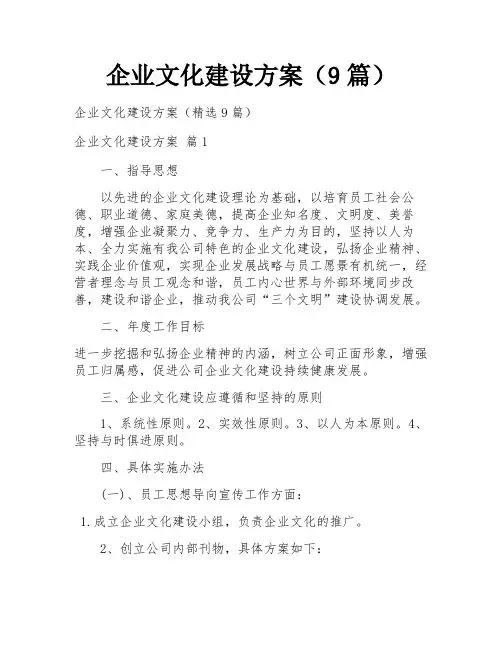 企业文化建设方案（9篇）

企业文化建设方案（精选9篇）

企业文化建设方案 篇1

一、指导思想

以先进的企业文化建设理论为基础，以培育员工社会公德、职业道德、家庭美德，提高企业知名度、文明度、美誉度，增强企业凝聚力、竞争力、生产力为目的，坚持以人为本、全力实施有我公司特色的企业文化建设，弘扬企业精神、实践企业价值观，实现企业发展战略与员工愿景有机统一，经营者理念与员工观念和谐，员工内心世界与外部环境同步改善，建设和谐企业，推动我公司“三个文明”建设协调发展。

二、年度工作目标

进一步挖掘和弘扬企业精神的内涵，树立公司正面形象，增强员工归属感，促进公司企业文化建设持续健康发展。

三、企业文化建设应遵循和坚持的原则

1、系统性原则。2、实效性原则。3、以人为本原则。4、坚持与时俱进原则。

四、具体实施办法

(一)、员工思想导向宣传工作方面：

1.成立企业文化建设小组，负责企业文化的推广。

2、创立公司内部刊物，具体方案如下：